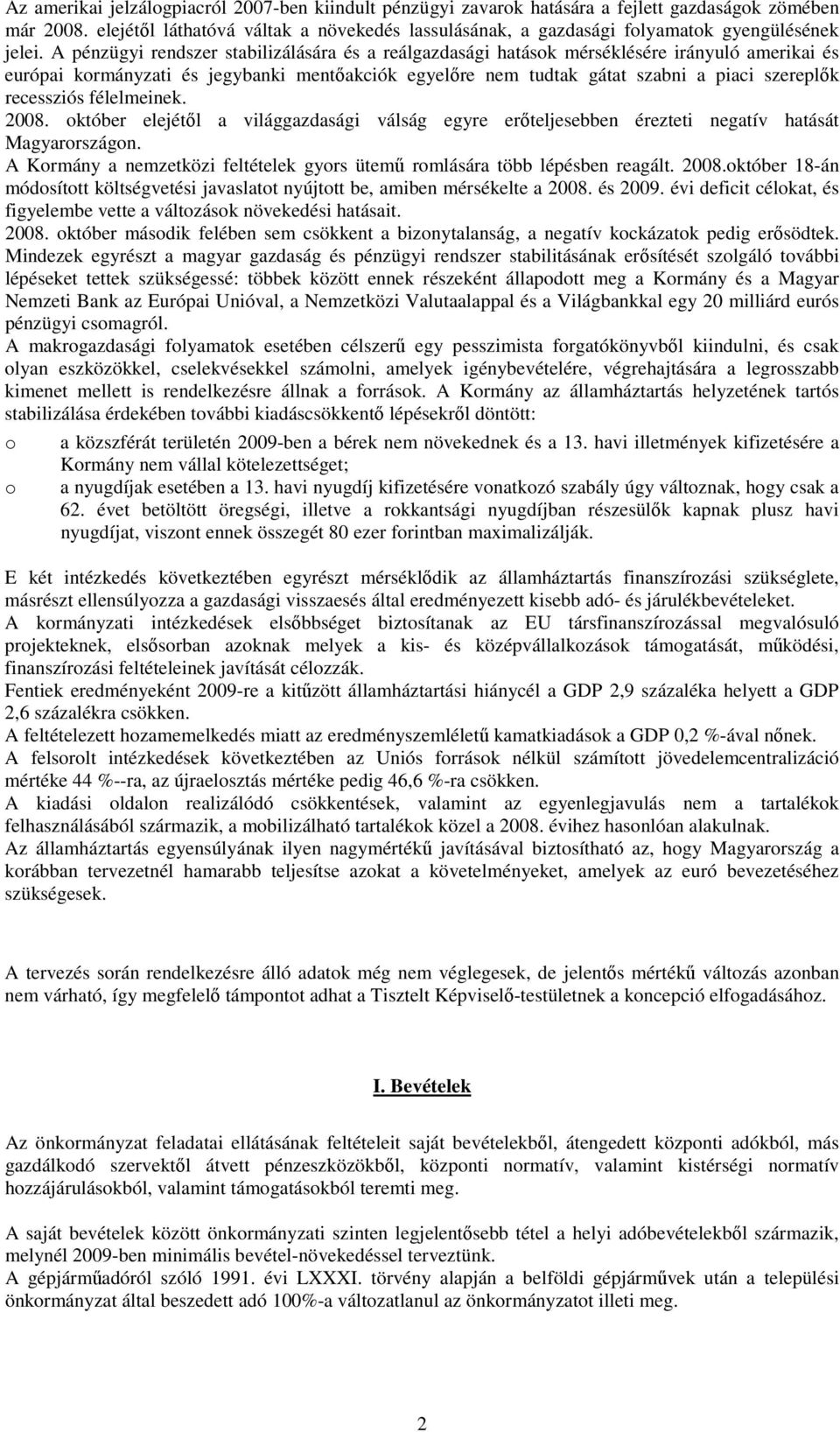 Az amerikai jelzálogpiacról 2007-ben kiindult pénzügyi zavarok hatására a fejlett gazdaságok zömében már 2008. elejétől láthatóvá váltak a növekedés lassulásának, a gazdasági folyamatok gyengülésének jelei. A pénzügyi rendszer stabilizálására és a reálgazdasági hatások mérséklésére irányuló amerikai és európai kormányzati és jegybanki mentőakciók egyelőre nem tudtak gátat szabni a piaci szereplők recessziós félelmeinek.

2008. október elejétől a világgazdasági válság egyre erőteljesebben érezteti negatív hatását Magyarországon.

A Kormány a nemzetközi feltételek gyors ütemű romlására több lépésben reagált. 2008.október 18-án módosított költségvetési javaslatot nyújtott be, amiben mérsékelte a 2008. és 2009. évi deficit célokat, és figyelembe vette a változások növekedési hatásait.

2008. október második felében sem csökkent a bizonytalanság, a negatív kockázatok pedig erősödtek. Mindezek egyrészt a magyar gazdaság és pénzügyi rendszer stabilitásának erősítését szolgáló további lépéseket tettek szükségessé: többek között ennek részeként állapodott meg a Kormány és a Magyar Nemzeti Bank az Európai Unióval, a Nemzetközi Valutaalappal és a Világbankkal egy 20 milliárd eurós pénzügyi csomagról.

A makrogazdasági folyamatok esetében célszerű egy pesszimista forgatókönyvből kiindulni, és csak olyan eszközökkel, cselekvésekkel számolni, amelyek igénybevételére, végrehajtására a legrosszabb kimenet mellett is rendelkezésre állnak a források. A Kormány az államháztartás helyzetének tartós stabilizálása érdekében további kiadáscsökkentő lépésekről döntött:

o a közszférát területén 2009-ben a bérek nem növekednek és a 13. havi illetmények kifizetésére a Kormány nem vállal kötelezettséget;
o a nyugdíjak esetében a 13. havi nyugdíj kifizetésére vonatkozó szabály úgy változnak, hogy csak a 62. évet betöltött öregségi, illetve a rokkantsági nyugdíjban részesülők kapnak plusz havi nyugdíjat, viszont ennek összegét 80 ezer forintban maximalizálják.

E két intézkedés következtében egyrészt mérséklődik az államháztartás finanszírozási szükséglete, másrészt ellensúlyozza a gazdasági visszaesés által eredményezett kisebb adó- és járulékbevételeket.

A kormányzati intézkedések elsőbbséget biztosítanak az EU társfinanszírozással megvalósuló projekteknek, elsősorban azoknak melyek a kis- és középvállalkozások támogatását, működési, finanszírozási feltételeinek javítását célozzák.

Fentiek eredményeként 2009-re a kitűzött államháztartási hiánycél a GDP 2,9 százaléka helyett a GDP 2,6 százalékra csökken.

A feltételezett hozamemelkedés miatt az eredményszemléletű kamatkiadások a GDP 0,2 %-ával nőnek.

A felsorolt intézkedések következtében az Uniós források nélkül számított jövedelemcentralizáció mértéke 44 %--ra, az újraelosztás mértéke pedig 46,6 %-ra csökken.

A kiadási oldalon realizálódó csökkentések, valamint az egyenlegjavulás nem a tartalékok felhasználásából származik, a mobilizálható tartalékok közel a 2008. évihez hasonlóan alakulnak.

Az államháztartás egyensúlyának ilyen nagymértékű javításával biztosítható az, hogy Magyarország a korábban tervezetnél hamarabb teljesítse azokat a követelményeket, amelyek az euró bevezetéséhez szükségesek.

A tervezés során rendelkezésre álló adatok még nem véglegesek, de jelentős mértékű változás azonban nem várható, így megfelelő támpontot adhat a Tisztelt Képviselő-testületnek a koncepció elfogadásához.

I. Bevételek

Az önkormányzat feladatai ellátásának feltételeit saját bevételekből, átengedett központi adókból, más gazdálkodó szervektől átvett pénzeszközökből, központi normatív, valamint kistérségi normatív hozzájárulásokból, valamint támogatásokból teremti meg.

A saját bevételek között önkormányzati szinten legjelentősebb tétel a helyi adóbevételekből származik, melynél 2009-ben minimális bevétel-növekedéssel terveztünk.

A gépjárműadóról szóló 1991. évi LXXXI. törvény alapján a belföldi gépjárművek után a települési önkormányzat által beszedett adó 100%-a változatlanul az önkormányzatot illeti meg.

2